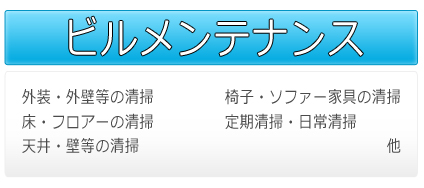 ビルメンテナンス

外装・外壁等の清掃
床・フロアーの清掃
天井・壁等の清掃

椅子・ソファー家具の清掃
定期清掃・日常清掃
他